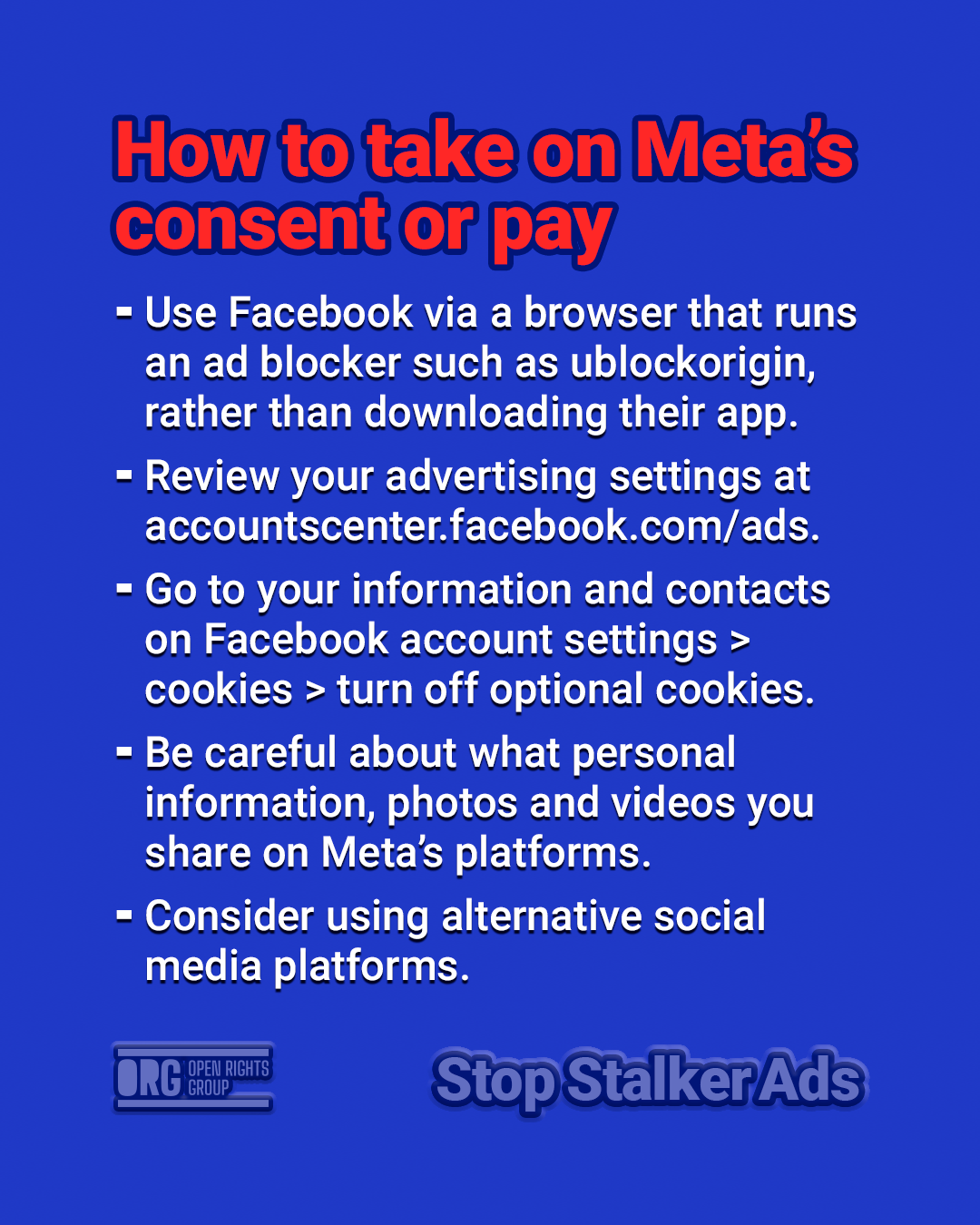 How to take on Meta's consent or pay

- Use Facebook via a browser that runs an ad blocker such as ublockorigin, rather than downloading their app.

- Review your advertising settings at accountscenter.facebook.com/ads.

- Go to your information and contacts on Facebook account settings > cookies > turn off optional cookies.

- Be careful about what personal information, photos and videos you share on Meta's platforms.

- Consider using alternative social media platforms.

ORG OPEN RIGHTS GROUP

Stop Stalker Ads